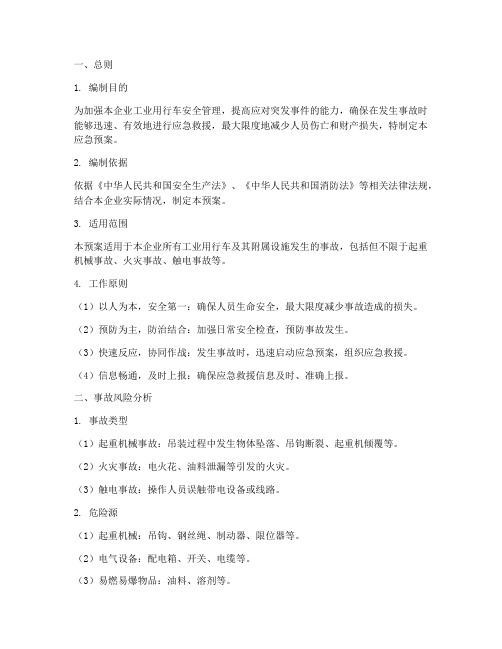 一、总则

1. 编制目的

为加强本企业工业用行车安全管理，提高应对突发事件的能力，确保在发生事故时能够迅速、有效地进行应急救援，最大限度地减少人员伤亡和财产损失，特制定本应急预案。

2. 编制依据

依据《中华人民共和国安全生产法》、《中华人民共和国消防法》等相关法律法规，结合本企业实际情况，制定本预案。

3. 适用范围

本预案适用于本企业所有工业用行车及其附属设施发生的事故，包括但不限于起重机械事故、火灾事故、触电事故等。

4. 工作原则

（1）以人为本，安全第一：确保人员生命安全，最大限度减少事故造成的损失。

（2）预防为主，防治结合：加强日常安全检查，预防事故发生。

（3）快速反应，协同作战：发生事故时，迅速启动应急预案，组织应急救援。

（4）信息畅通，及时上报：确保应急救援信息及时、准确上报。

二、事故风险分析

1. 事故类型

（1）起重机械事故：吊装过程中发生物体坠落、吊钩断裂、起重机倾覆等。

（2）火灾事故：电火花、油料泄漏等引发的火灾。

（3）触电事故：操作人员误触带电设备或线路。

2. 危险源

（1）起重机械：吊钩、钢丝绳、制动器、限位器等。

（2）电气设备：配电箱、开关、电缆等。

（3）易燃易爆物品：油料、溶剂等。